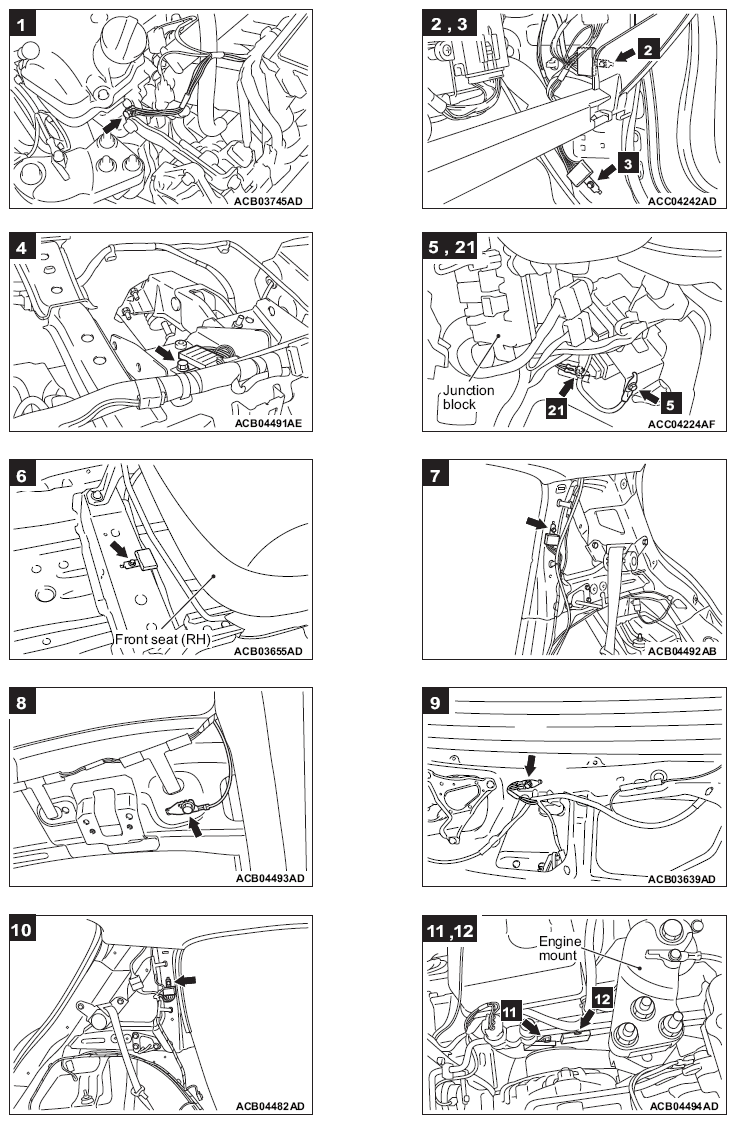 1
ACB03745AD

2 , 3
2
3
ACC04242AD

4
ACB04491AE

5 , 21
Junction block
21
5
ACC04224AF

6
Front seat (RH)
ACB03655AD

7
ACB04492AB

8
ACB04493AD

9
ACB03639AD

10
ACB04482AD

11 ,12
Engine mount
11
12
ACB04494AD